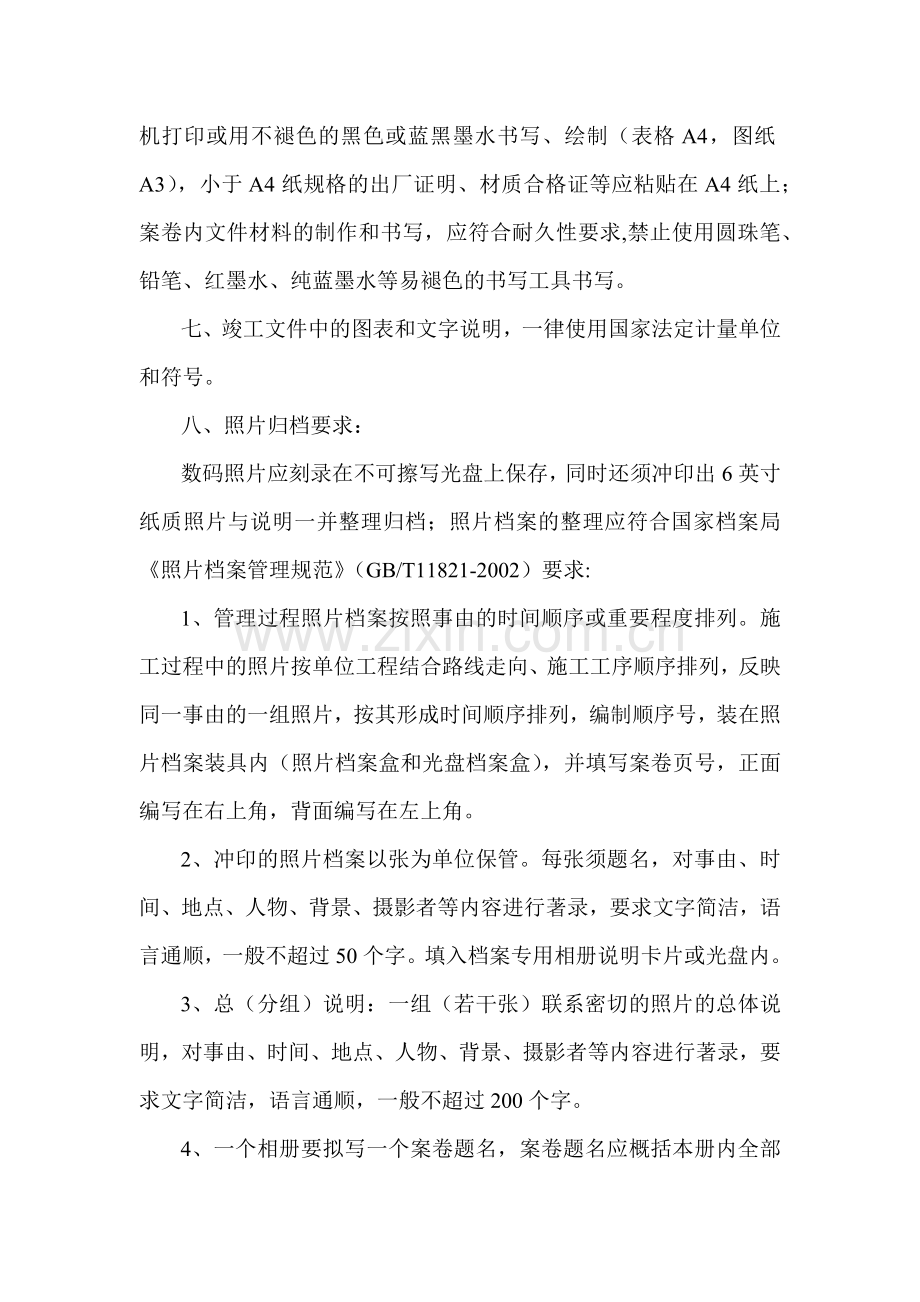 机打印或用不褪色的黑色或蓝黑墨水书写、绘制（表格A4，图纸A3），小于A4纸规格的出厂证明、材质合格证等应粘贴在A4纸上；案卷内文件材料的制作和书写，应符合耐久性要求,禁止使用圆珠笔、铅笔、红墨水、纯蓝墨水等易褪色的书写工具书写。

七、竣工文件中的图表和文字说明，一律使用国家法定计量单位和符号。

八、照片归档要求：

数码照片应刻录在不可擦写光盘上保存，同时还须冲印出6英寸纸质照片与说明一并整理归档；照片档案的整理应符合国家档案局《照片档案管理规范》（GB/T11821-2002）要求:

1、管理过程照片档案按照事由的时间顺序或重要程度排列。施工过程中的照片按单位工程结合路线走向、施工工序顺序排列，反映同一事由的一组照片，按其形成时间顺序排列，编制顺序号，装在照片档案装具内（照片档案盒和光盘档案盒），并填写案卷页号，正面编写在右上角，背面编写在左上角。

2、冲印的照片档案以张为单位保管。每张须题名，对事由、时间、地点、人物、背景、摄影者等内容进行著录，要求文字简洁，语言通顺，一般不超过50个字。填入档案专用相册说明卡片或光盘内。

3、总（分组）说明：一组（若干张）联系密切的照片的总体说明，对事由、时间、地点、人物、背景、摄影者等内容进行著录，要求文字简洁，语言通顺，一般不超过200个字。

4、一个相册要拟写一个案卷题名，案卷题名应概括本册内全部

www.zixin.com.cn